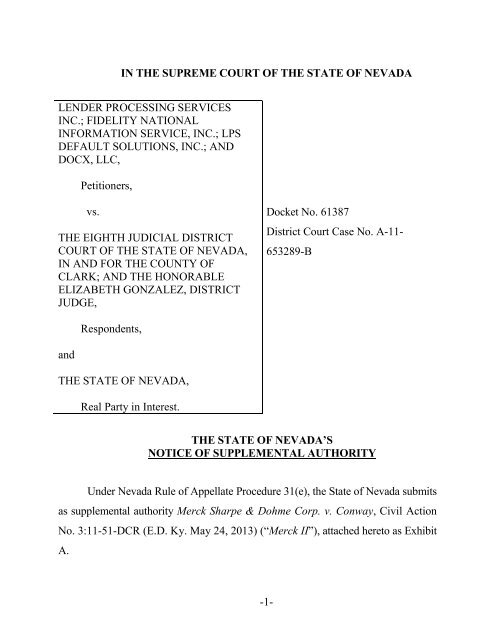 IN THE SUPREME COURT OF THE STATE OF NEVADA

LENDER PROCESSING SERVICES INC.; FIDELITY NATIONAL INFORMATION SERVICE, INC.; LPS DEFAULT SOLUTIONS, INC.; AND DOCX, LLC,

Petitioners,

vs.

THE EIGHTH JUDICIAL DISTRICT COURT OF THE STATE OF NEVADA, IN AND FOR THE COUNTY OF CLARK; AND THE HONORABLE ELIZABETH GONZALEZ, DISTRICT JUDGE,

Respondents,

and

THE STATE OF NEVADA,

Real Party in Interest.

Docket No. 61387

District Court Case No. A-11-653289-B

THE STATE OF NEVADA'S
NOTICE OF SUPPLEMENTAL AUTHORITY

Under Nevada Rule of Appellate Procedure 31(e), the State of Nevada submits as supplemental authority Merck Sharpe & Dohme Corp. v. Conway, Civil Action No. 3:11-51-DCR (E.D. Ky. May 24, 2013) ("Merck II"), attached hereto as Exhibit A.

-1-